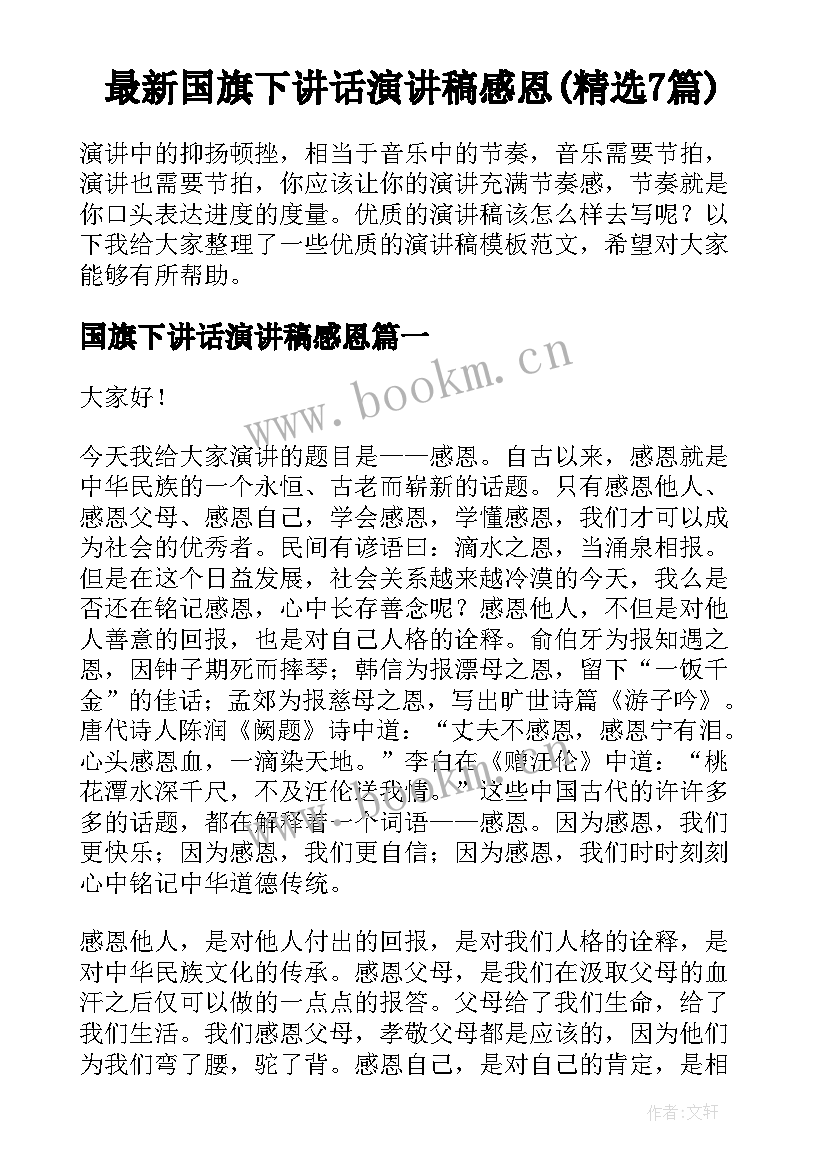 最新国旗下讲话演讲稿感恩(精选7篇)

演讲中的抑扬顿挫，相当于音乐中的节奏，音乐需要节拍，演讲也需要节拍，你应该让你的演讲充满节奏感，节奏就是你口头表达进度的度量。优质的演讲稿该怎么样去写呢？以下我给大家整理了一些优质的演讲稿模板范文，希望对大家能够有所帮助。

国旗下讲话演讲稿感恩篇一

www.bookm.cn

大家好！

今天我给大家演讲的题目是——感恩。自古以来，感恩就是中华民族的一个永恒、古老而崭新的话题。只有感恩他人、感恩父母、感恩自己，学会感恩，学懂感恩，我们才可以成为社会的优秀者。民间有谚语曰：滴水之恩，当涌泉相报。但是在这个日益发展，社会关系越来越冷漠的今天，我么是否还在铭记感恩，心中长存善念呢？感恩他人，不但是对他人善意的回报，也是对自己人格的诠释。俞伯牙为报知遇之恩，因钟子期死而摔琴；韩信为报漂母之恩，留下“一饭千金”的佳话；孟郊为报慈母之恩，写出旷世诗篇《游子吟》。唐代诗人陈润《阙题》诗中道：“丈夫不感恩，感恩宁有泪。心头感恩血，一滴染天地。”李白在《赠汪伦》中道：“桃花潭水深千尺，不及汪伦送我情。”这些中国古代的许许多多的话题，都在解释着一个词语——感恩。因为感恩，我们更快乐；因为感恩，我们更自信；因为感恩，我们时时刻刻心中铭记中华道德传统。

感恩他人，是对他人付出的回报，是对我们人格的诠释，是对中华民族文化的传承。感恩父母，是我们在汲取父母的血汗之后仅可以做的一点点的报答。父母给了我们生命，给了我们生活。我们感恩父母，孝敬父母都是应该的，因为他们为我们弯了腰，驼了背。感恩自己，是对自己的肯定，是相

作者：文轩